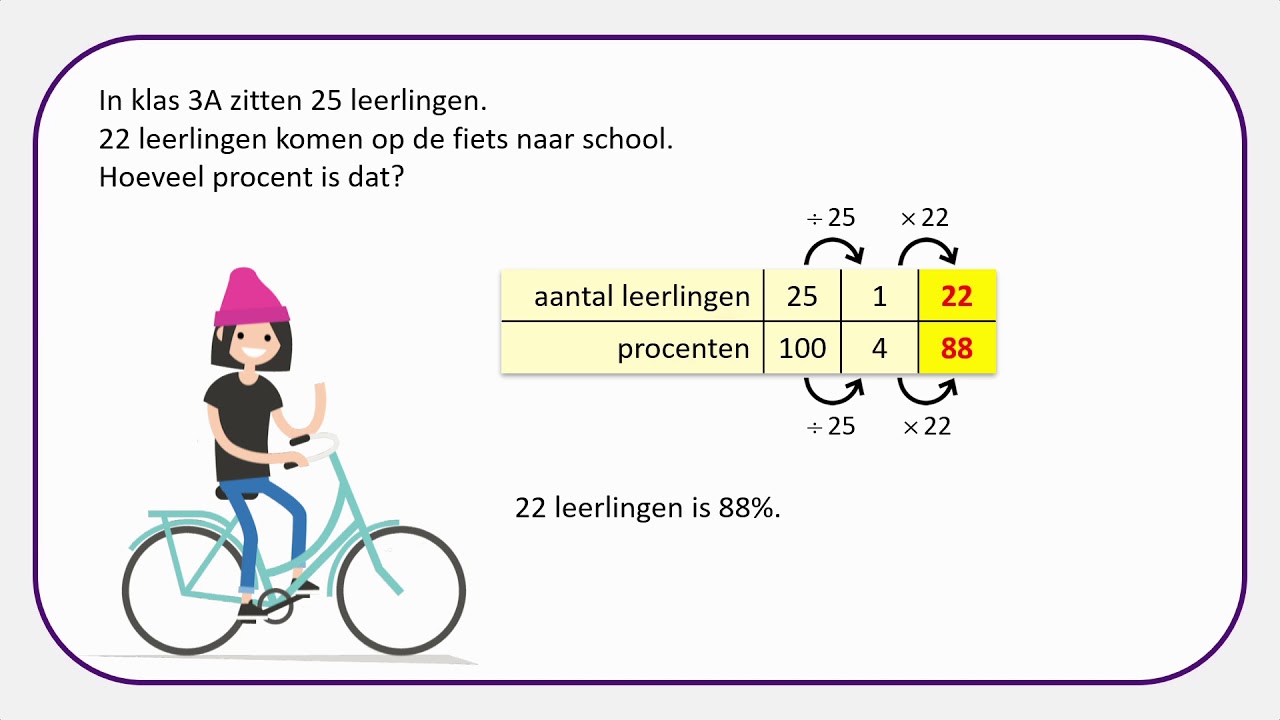 In klas 3A zitten 25 leerlingen.
22 leerlingen komen op de fiets naar school.
Hoeveel procent is dat?

$\div 25$ $\times 22$

| aantal leerlingen | 25 | 1 | 22 |
|---|---|---|---|
| procenten | 100 | 4 | 88 |

$\div 25$ $\times 22$

22 leerlingen is 88%.